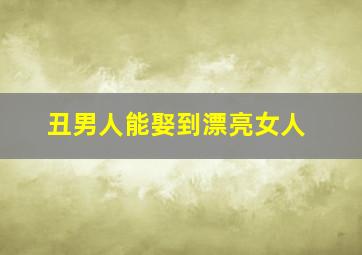 丑男人能娶到漂亮女人